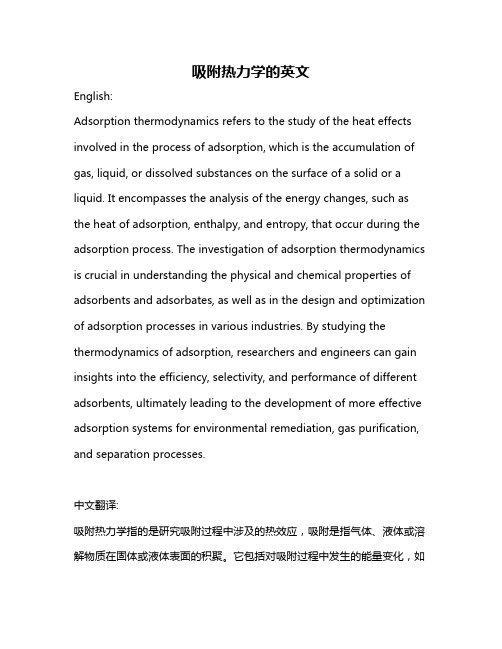 吸附热力学的英文

English:

Adsorption thermodynamics refers to the study of the heat effects involved in the process of adsorption, which is the accumulation of gas, liquid, or dissolved substances on the surface of a solid or a liquid. It encompasses the analysis of the energy changes, such as the heat of adsorption, enthalpy, and entropy, that occur during the adsorption process. The investigation of adsorption thermodynamics is crucial in understanding the physical and chemical properties of adsorbents and adsorbates, as well as in the design and optimization of adsorption processes in various industries. By studying the thermodynamics of adsorption, researchers and engineers can gain insights into the efficiency, selectivity, and performance of different adsorbents, ultimately leading to the development of more effective adsorption systems for environmental remediation, gas purification, and separation processes.

中文翻译:

吸附热力学指的是研究吸附过程中涉及的热效应，吸附是指气体、液体或溶解物质在固体或液体表面的积聚。它包括对吸附过程中发生的能量变化，如